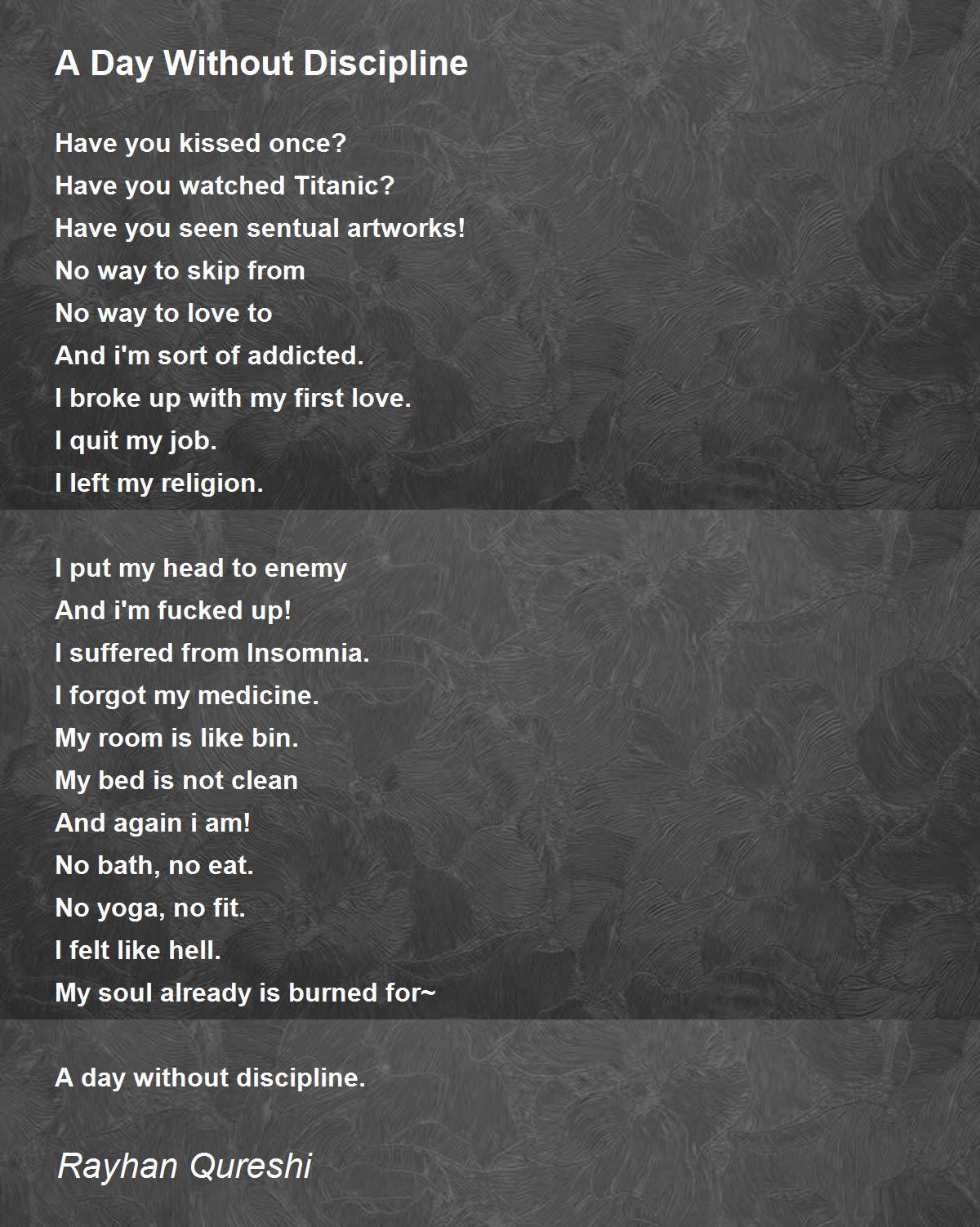 A Day Without Discipline

Have you kissed once?
Have you watched Titanic?
Have you seen sentual artworks!
No way to skip from
No way to love to
And i'm sort of addicted.
I broke up with my first love.
I quit my job.
I left my religion.

I put my head to enemy
And i'm fucked up!
I suffered from Insomnia.
I forgot my medicine.
My room is like bin.
My bed is not clean
And again i am!
No bath, no eat.
No yoga, no fit.
I felt like hell.
My soul already is burned for~

A day without discipline.

Rayhan Qureshi